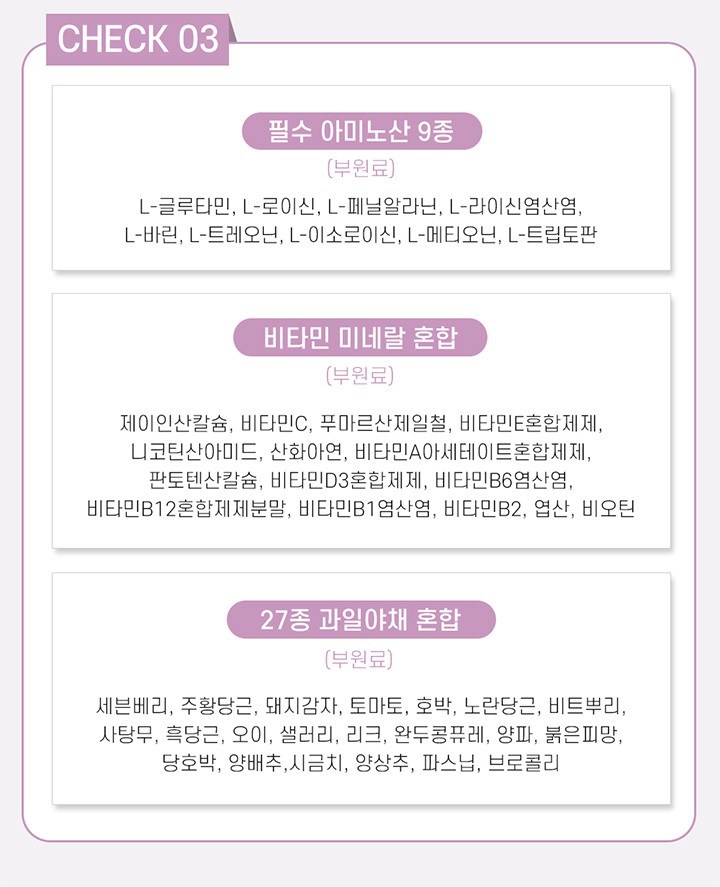 CHECK 03

필수 아미노산 9종

(부원료)

L-글루타민, L-로이신, L-페닐알라닌, L-라이신염산염, L-바린, L-트레오닌, L-이소로이신, L-메티오닌, L-트립토판

비타민 미네랄 혼합

(부원료)

제이인산칼슘, 비타민C, 푸마르산제일철, 비타민E혼합제제, 니코틴산아미드, 산화아연, 비타민A아세테이트혼합제제, 판토텐산칼슘, 비타민D3혼합제제, 비타민B6염산염, 비타민B12혼합제제분말, 비타민B1염산염, 비타민B2, 엽산, 비오틴

27종 과일야채 혼합

(부원료)

세븐베리, 주황당근, 돼지감자, 토마토, 호박, 노란당근, 비트뿌리, 사탕무, 흑당근, 오이, 샐러리, 리크, 완두콩퓨레, 양파, 붉은피망, 당호박, 양배추,시금치, 양상추, 파스닙, 브로콜리